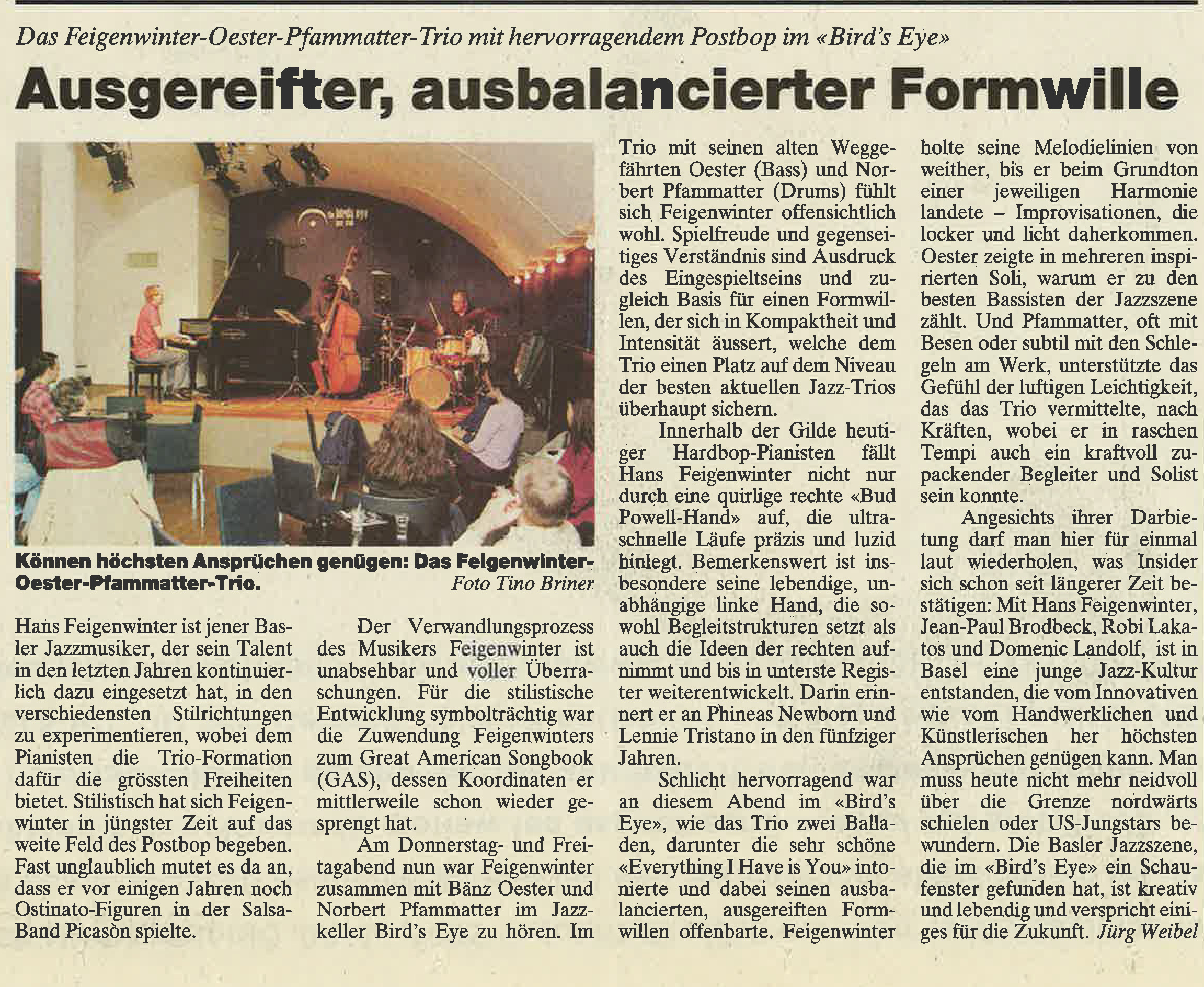 Das Feigenwinter-Oester-Pfammatter-Trio mit hervorragendem Postbop im «Bird's Eye»

Ausgereifter, ausbalancierter Formwille

Können höchsten Ansprüchen genügen: Das Feigenwinter-Oester-Pfammatter-Trio. Foto Tino Briner

Hans Feigenwinter ist jener Basler Jazzmusiker, der sein Talent in den letzten Jahren kontinuierlich dazu eingesetzt hat, in den verschiedensten Stilrichtungen zu experimentieren, wobei dem Pianisten die Trio-Formation dafür die grössten Freiheiten bietet. Stilistisch hat sich Feigenwinter in jüngster Zeit auf das weite Feld des Postbop begeben. Fast unglaublich mutet es da an, dass er vor einigen Jahren noch Ostinato-Figuren in der Salsa-Band Picasòn spielte.

Der Verwandlungsprozess des Musikers Feigenwinter ist unabsehbar und voller Überraschungen. Für die stilistische Entwicklung symbolträchtig war die Zuwendung Feigenwinters zum Great American Songbook (GAS), dessen Koordinaten er mittlerweile schon wieder gesprengt hat.

Am Donnerstag- und Freitagabend nun war Feigenwinter zusammen mit Bänz Oester und Norbert Pfammatter im Jazzkeller Bird's Eye zu hören. Im Trio mit seinen alten Weggefährten Oester (Bass) und Norbert Pfammatter (Drums) fühlt sich Feigenwinter offensichtlich wohl. Spielfreude und gegenseitiges Verständnis sind Ausdruck des Eingespieltseins und zugleich Basis für einen Formwillen, der sich in Kompaktheit und Intensität äussert, welche dem Trio einen Platz auf dem Niveau der besten aktuellen Jazz-Trios überhaupt sichern.

Innerhalb der Gilde heutiger Hardbop-Pianisten fällt Hans Feigenwinter nicht nur durch eine quirlige rechte «Bud Powell-Hand» auf, die ultraschnelle Läufe präzis und luzid hinlegt. Bemerkenswert ist insbesondere seine lebendige, unabhängige linke Hand, die sowohl Begleitstrukturen setzt als auch die Ideen der rechten aufnimmt und bis in unterste Register weiterentwickelt. Darin erinnert er an Phineas Newborn und Lennie Tristano in den fünfziger Jahren.

Schlicht hervorragend war an diesem Abend im «Bird's Eye», wie das Trio zwei Balladen, darunter die sehr schöne «Everything I Have is You» intonierte und dabei seinen ausbalancierten, ausgereiften Formwillen offenbarte. Feigenwinter holte seine Melodielinien von weither, bis er beim Grundton einer jeweiligen Harmonie landete – Improvisationen, die locker und licht daherkommen. Oester zeigte in mehreren inspirierten Soli, warum er zu den besten Bassisten der Jazzszene zählt. Und Pfammatter, oft mit Besen oder subtil mit den Schlegeln am Werk, unterstützte das Gefühl der luftigen Leichtigkeit, das das Trio vermittelte, nach Kräften, wobei er in raschen Tempi auch ein kraftvoll zupackender Begleiter und Solist sein konnte.

Angesichts ihrer Darbietung darf man hier für einmal laut wiederholen, was Insider sich schon seit längerer Zeit bestätigen: Mit Hans Feigenwinter, Jean-Paul Brodbeck, Robi Lakatos und Domenic Landolf, ist in Basel eine junge Jazz-Kultur entstanden, die vom Innovativen wie vom Handwerklichen und Künstlerischen her höchsten Ansprüchen genügen kann. Man muss heute nicht mehr neidvoll über die Grenze nordwärts schielen oder US-Jungstars bewundern. Die Basler Jazzszene, die im «Bird's Eye» ein Schaufenster gefunden hat, ist kreativ und lebendig und verspricht einiges für die Zukunft. Jürg Weibel